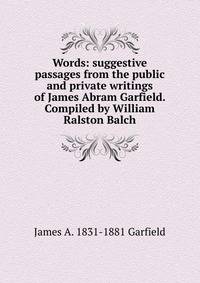 Words: suggestive passages from the public and private writings of James Abram Garfield. Compiled by William Ralston Balch

James A. 1831-1881 Garfield